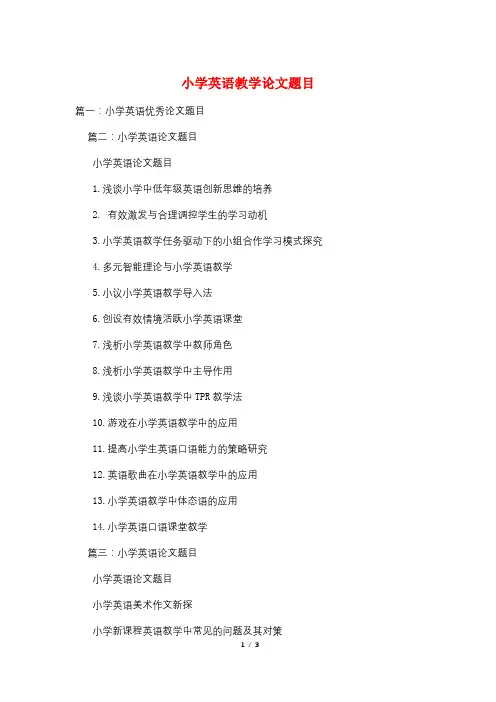 小学英语教学论文题目

篇一：小学英语优秀论文题目

篇二：小学英语论文题目

小学英语论文题目

1. 浅谈小学中低年级英语创新思维的培养

2. 有效激发与合理调控学生的学习动机

3. 小学英语教学任务驱动下的小组合作学习模式探究

4. 多元智能理论与小学英语教学

5. 小议小学英语教学导入法

6. 创设有效情境活跃小学英语课堂

7. 浅析小学英语教学中教师角色

8. 浅析小学英语教学中主导作用

9. 浅谈小学英语教学中 TPR 教学法

10. 游戏在小学英语教学中的应用

11. 提高小学生英语口语能力的策略研究

12. 英语歌曲在小学英语教学中的应用

13. 小学英语教学中体态语的应用

14. 小学英语口语课堂教学

篇三：小学英语论文题目

小学英语论文题目

小学英语美术作文新探

小学新课程英语教学中常见的问题及其对策

1 / 3